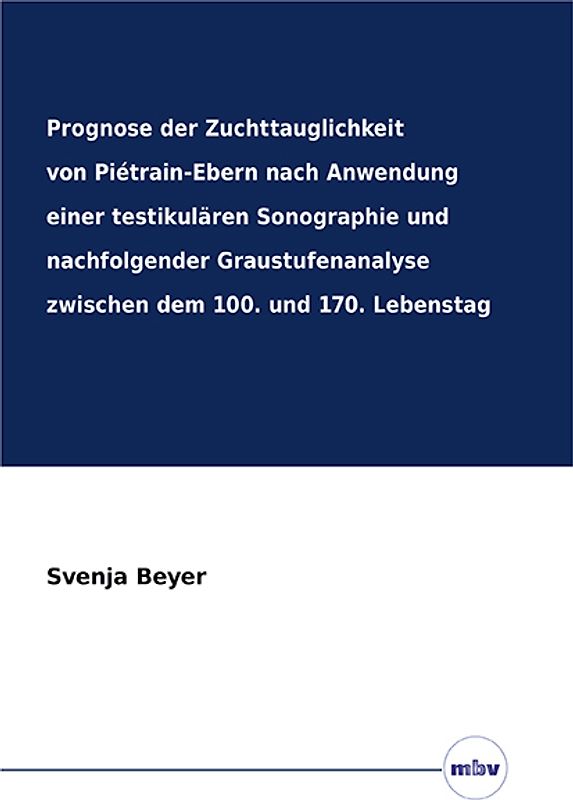 Prognose der Zuchttauglichkeit von Piétrain-Ebern nach Anwendung einer testikulären Sonographie und nachfolgender Graustufenanalyse zwischen dem 100. und 170. Lebenstag

Svenja Beyer

mbv